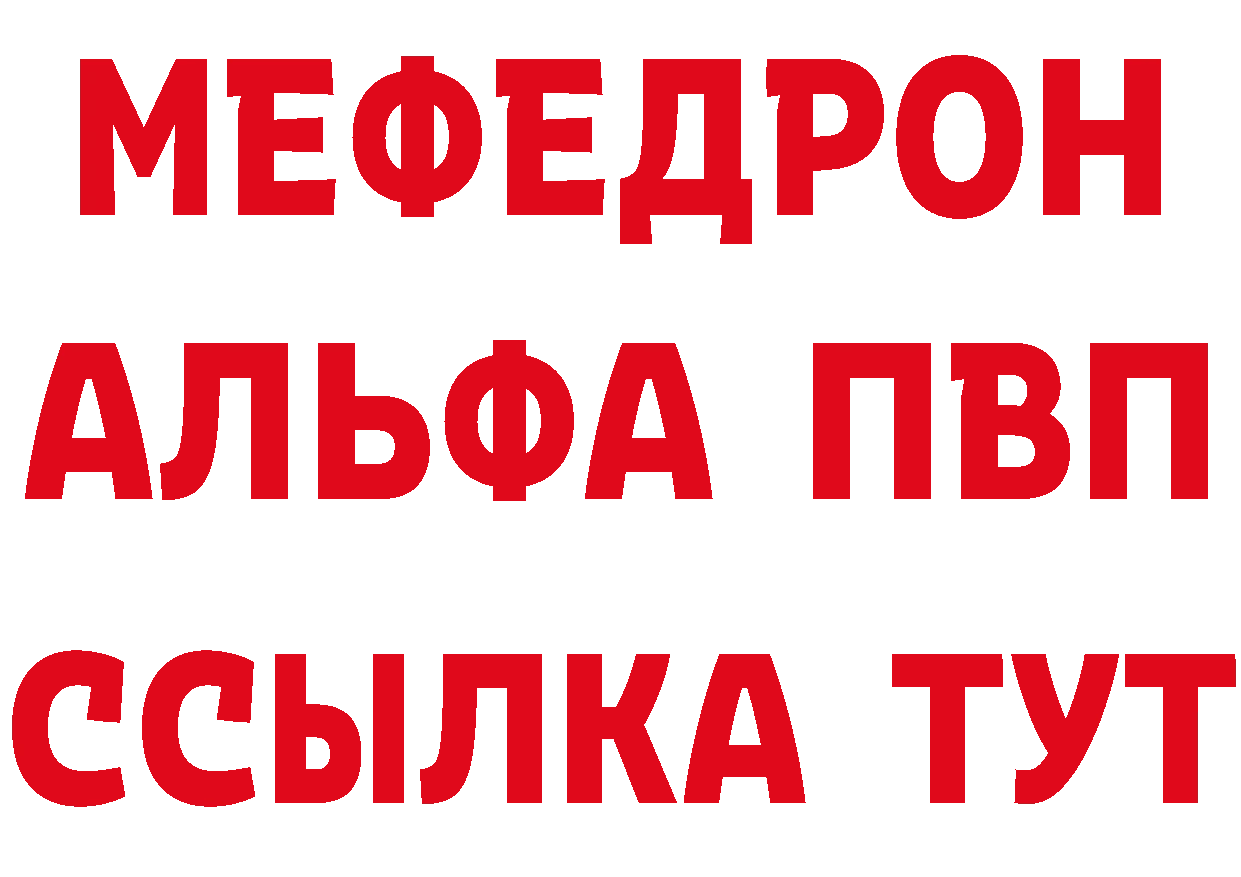 МЕФЕДРОН
АЛЬФА ПВП
ССЫЛКА ТУТ